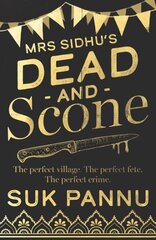 MRS SIDHU'S
DEAD
- AND -
Scone

The perfect village. The perfect fete.
The perfect crime.

SUK PANNU